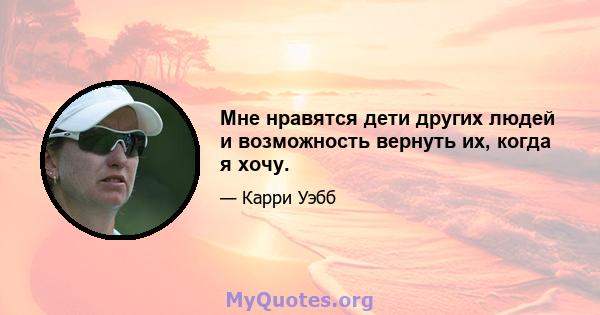 Мне нравятся дети других людей и возможность вернуть их, когда я хочу.

— Карри Уэбб

MyQuotes.org